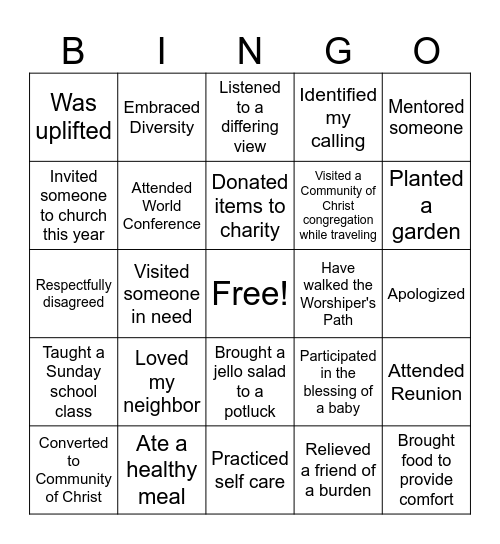 | B | I | N | G | O |
|---|---|---|---|---|
| Was uplifted | Embraced Diversity | Listened to a differing view | Identified my calling | Mentored someone |
| Invited someone to church this year | Attended World Conference | Donated items to charity | Visited a Community of Christ congregation while traveling | Planted a garden |
| Respectfully disagreed | Visited someone in need | Free! | Have walked the Worshiper's Path | Apologized |
| Taught a Sunday school class | Loved my neighbor | Brought a jello salad to a potluck | Participated in the blessing of a baby | Attended Reunion |
| Converted to Community of Christ | Ate a healthy meal | Practiced self care | Relieved a friend of a burden | Brought food to provide comfort |